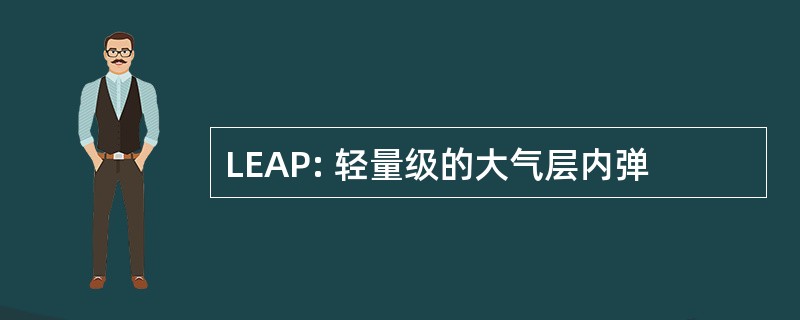 LEAP: 轻量级的大气层内弹